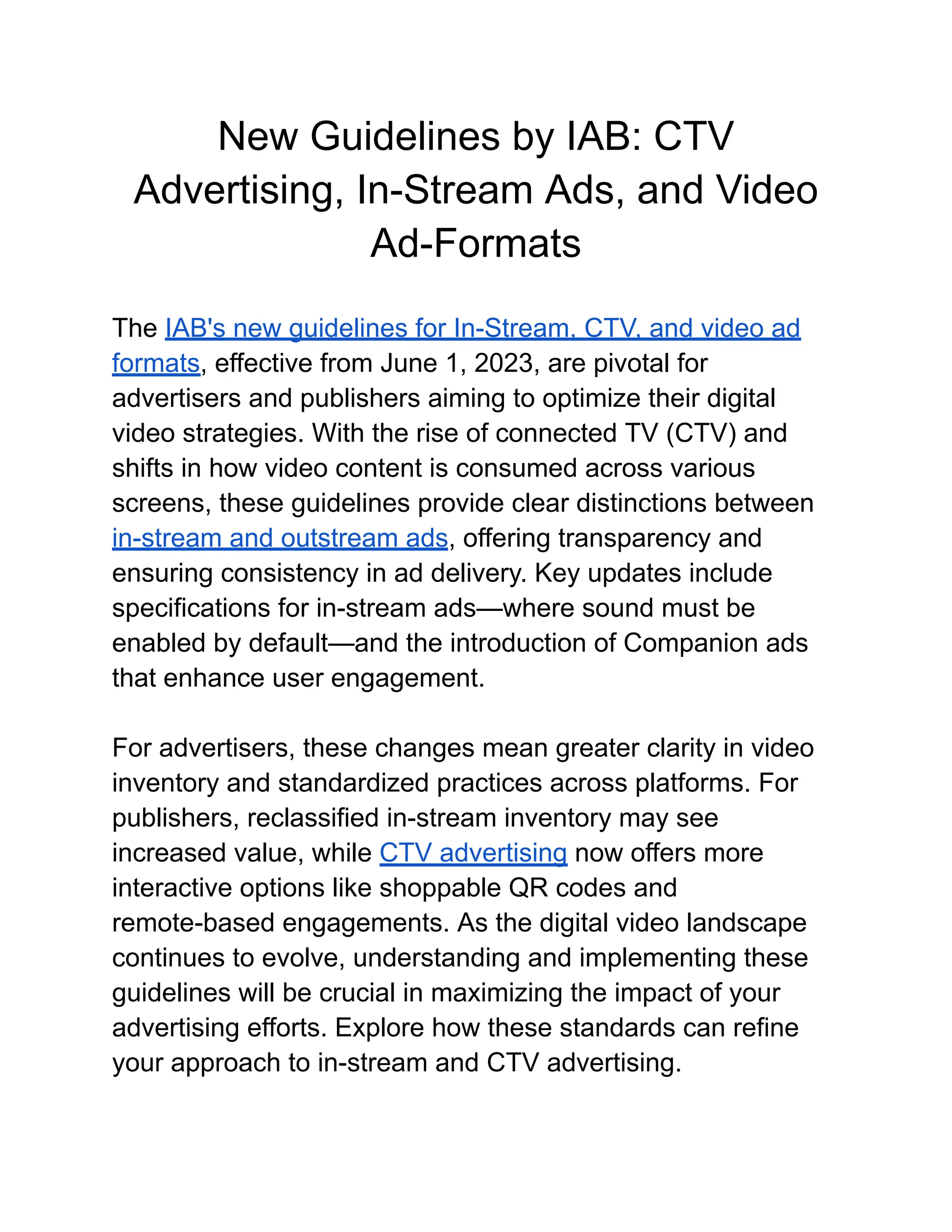 New Guidelines by IAB: CTV Advertising, In-Stream Ads, and Video Ad-Formats

The IAB's new guidelines for In-Stream, CTV, and video ad formats, effective from June 1, 2023, are pivotal for advertisers and publishers aiming to optimize their digital video strategies. With the rise of connected TV (CTV) and shifts in how video content is consumed across various screens, these guidelines provide clear distinctions between in-stream and outstream ads, offering transparency and ensuring consistency in ad delivery. Key updates include specifications for in-stream ads—where sound must be enabled by default—and the introduction of Companion ads that enhance user engagement.

For advertisers, these changes mean greater clarity in video inventory and standardized practices across platforms. For publishers, reclassified in-stream inventory may see increased value, while CTV advertising now offers more interactive options like shoppable QR codes and remote-based engagements. As the digital video landscape continues to evolve, understanding and implementing these guidelines will be crucial in maximizing the impact of your advertising efforts. Explore how these standards can refine your approach to in-stream and CTV advertising.